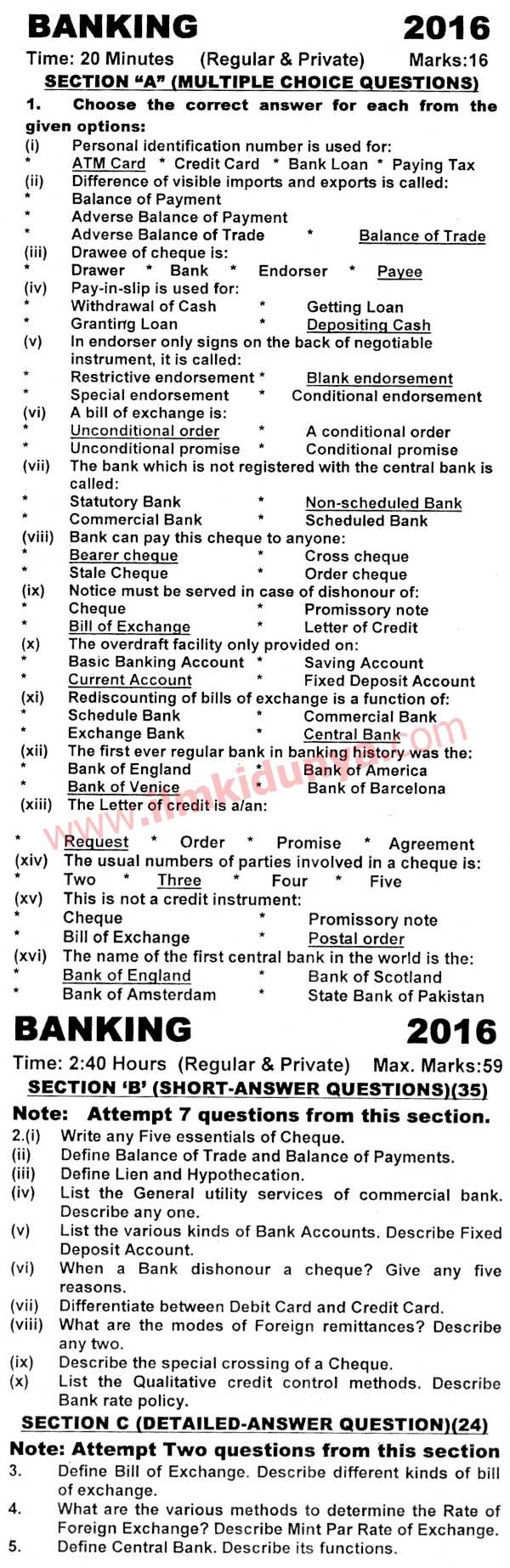 BANKING 2016

Time: 20 Minutes (Regular & Private) Marks:16

SECTION "A" (MULTIPLE CHOICE QUESTIONS)

1. Choose the correct answer for each from the given options:

(i) Personal identification number is used for:
* ATM Card * Credit Card * Bank Loan * Paying Tax

(ii) Difference of visible imports and exports is called:
* Balance of Payment
* Adverse Balance of Payment
* Adverse Balance of Trade * Balance of Trade

(iii) Drawee of cheque is:
* Drawer * Bank * Endorser * Payee

(iv) Pay-in-slip is used for:
* Withdrawal of Cash * Getting Loan
* Granting Loan * Depositing Cash

(v) In endorser only signs on the back of negotiable instrument, it is called:
* Restrictive endorsement * Blank endorsement
* Special endorsement * Conditional endorsement

(vi) A bill of exchange is:
* Unconditional order * A conditional order
* Unconditional promise * Conditional promise

(vii) The bank which is not registered with the central bank is called:
* Statutory Bank * Non-scheduled Bank
* Commercial Bank * Scheduled Bank

(viii) Bank can pay this cheque to anyone:
* Bearer cheque * Cross cheque
* Stale Cheque * Order cheque

(ix) Notice must be served in case of dishonour of:
* Cheque * Promissory note
* Bill of Exchange * Letter of Credit

(x) The overdraft facility only provided on:
* Basic Banking Account * Saving Account
* Current Account * Fixed Deposit Account

(xi) Rediscounting of bills of exchange is a function of:
* Schedule Bank * Commercial Bank
* Exchange Bank * Central Bank

(xii) The first ever regular bank in banking history was the:
* Bank of England * Bank of America
* Bank of Venice * Bank of Barcelona

(xiii) The Letter of credit is a/an:
* Request * Order * Promise * Agreement

(xiv) The usual numbers of parties involved in a cheque is:
* Two * Three * Four * Five

(xv) This is not a credit instrument:
* Cheque * Promissory note
* Bill of Exchange * Postal order

(xvi) The name of the first central bank in the world is the:
* Bank of England * Bank of Scotland
* Bank of Amsterdam * State Bank of Pakistan

www.ilmkidunya.com

BANKING 2016

Time: 2:40 Hours (Regular & Private) Max. Marks:59

SECTION 'B' (SHORT-ANSWER QUESTIONS)(35)

Note: Attempt 7 questions from this section.

2.(i) Write any Five essentials of Cheque.
(ii) Define Balance of Trade and Balance of Payments.
(iii) Define Lien and Hypothecation.
(iv) List the General utility services of commercial bank. Describe any one.
(v) List the various kinds of Bank Accounts. Describe Fixed Deposit Account.
(vi) When a Bank dishonour a cheque? Give any five reasons.
(vii) Differentiate between Debit Card and Credit Card.
(viii) What are the modes of Foreign remittances? Describe any two.
(ix) Describe the special crossing of a Cheque.
(x) List the Qualitative credit control methods. Describe Bank rate policy.

SECTION C (DETAILED-ANSWER QUESTION)(24)

Note: Attempt Two questions from this section

3. Define Bill of Exchange. Describe different kinds of bill of exchange.
4. What are the various methods to determine the Rate of Foreign Exchange? Describe Mint Par Rate of Exchange.
5. Define Central Bank. Describe its functions.